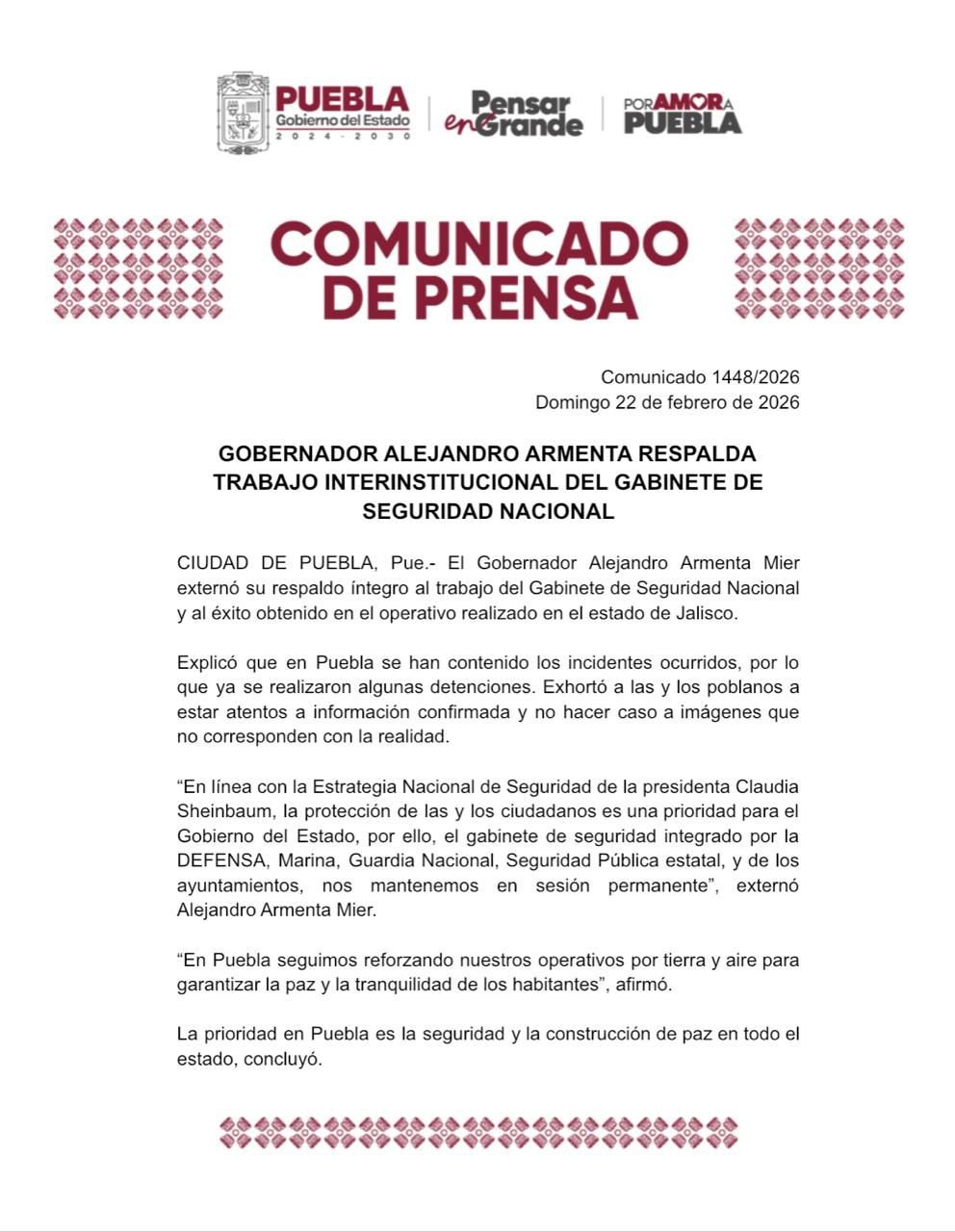 PUEBLA
Gobierno del Estado
2024 - 2030

Pensar en Grande

POR AMOR A PUEBLA

COMUNICADO DE PRENSA

Comunicado 1448/2026
Domingo 22 de febrero de 2026

GOBERNADOR ALEJANDRO ARMENTA RESPALDA TRABAJO INTERINSTITUCIONAL DEL GABINETE DE SEGURIDAD NACIONAL

CIUDAD DE PUEBLA, Pue.- El Gobernador Alejandro Armenta Mier externó su respaldo íntegro al trabajo del Gabinete de Seguridad Nacional y al éxito obtenido en el operativo realizado en el estado de Jalisco.

Explicó que en Puebla se han contenido los incidentes ocurridos, por lo que ya se realizaron algunas detenciones. Exhortó a las y los poblanos a estar atentos a información confirmada y no hacer caso a imágenes que no corresponden con la realidad.

“En línea con la Estrategia Nacional de Seguridad de la presidenta Claudia Sheinbaum, la protección de las y los ciudadanos es una prioridad para el Gobierno del Estado, por ello, el gabinete de seguridad integrado por la DEFENSA, Marina, Guardia Nacional, Seguridad Pública estatal, y de los ayuntamientos, nos mantenemos en sesión permanente”, externó Alejandro Armenta Mier.

“En Puebla seguimos reforzando nuestros operativos por tierra y aire para garantizar la paz y la tranquilidad de los habitantes”, afirmó.

La prioridad en Puebla es la seguridad y la construcción de paz en todo el estado, concluyó.